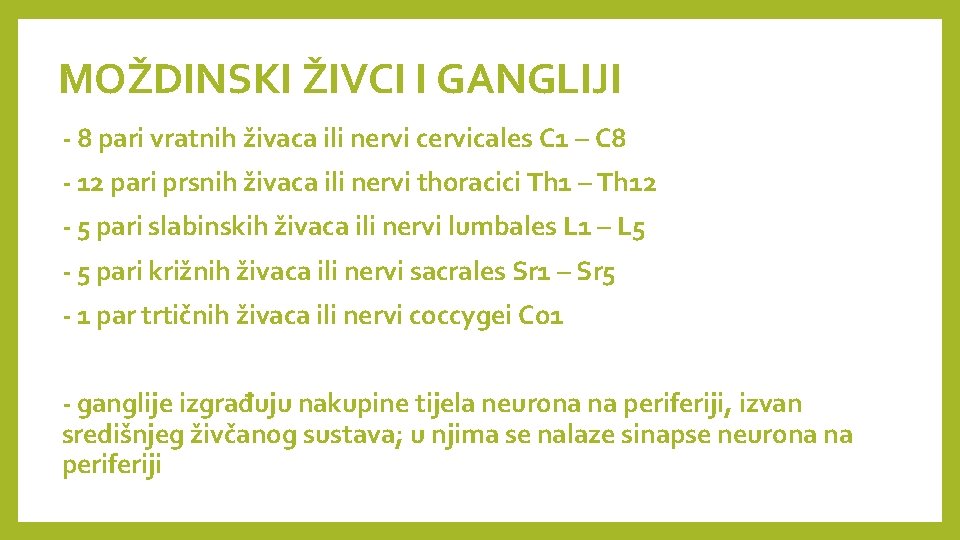 MOŽDINSKI ŽIVCI I GANGLIJI

- 8 pari vratnih živaca ili nervi cervicales C1 – C8

- 12 pari prsnih živaca ili nervi thoracici Th1 – Th12

- 5 pari slabinskih živaca ili nervi lumbales L1 – L5

- 5 pari križnih živaca ili nervi sacrales Sr1 – Sr5

- 1 par trtičnih živaca ili nervi coccygei Co1

- ganglije izgrađuju nakupine tijela neurona na periferiji, izvan središnjeg živčanog sustava; u njima se nalaze sinapse neurona na periferiji